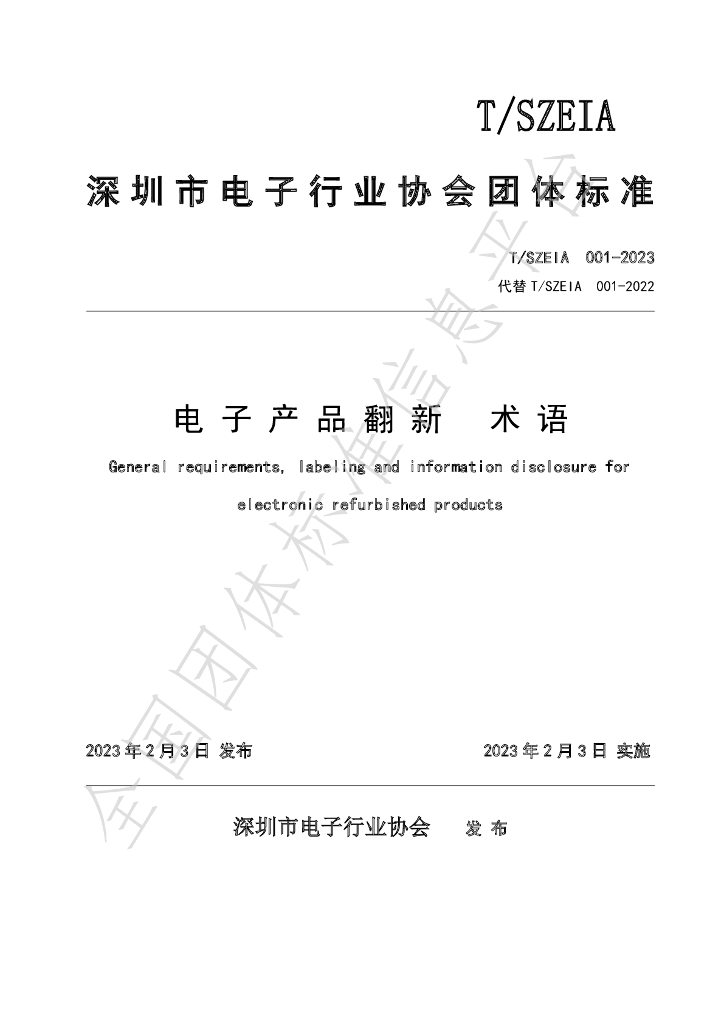 T/SZEIA

深圳市电子行业协会团体标准

T/SZEIA 001-2023

代替T/SZEIA 001-2022

电子产品翻新 术语

General requirements, labeling and information disclosure for electronic refurbished products

2023年2月3日 发布

2023年2月3日 实施

深圳市电子行业协会 发布

全国团体标准信息平台